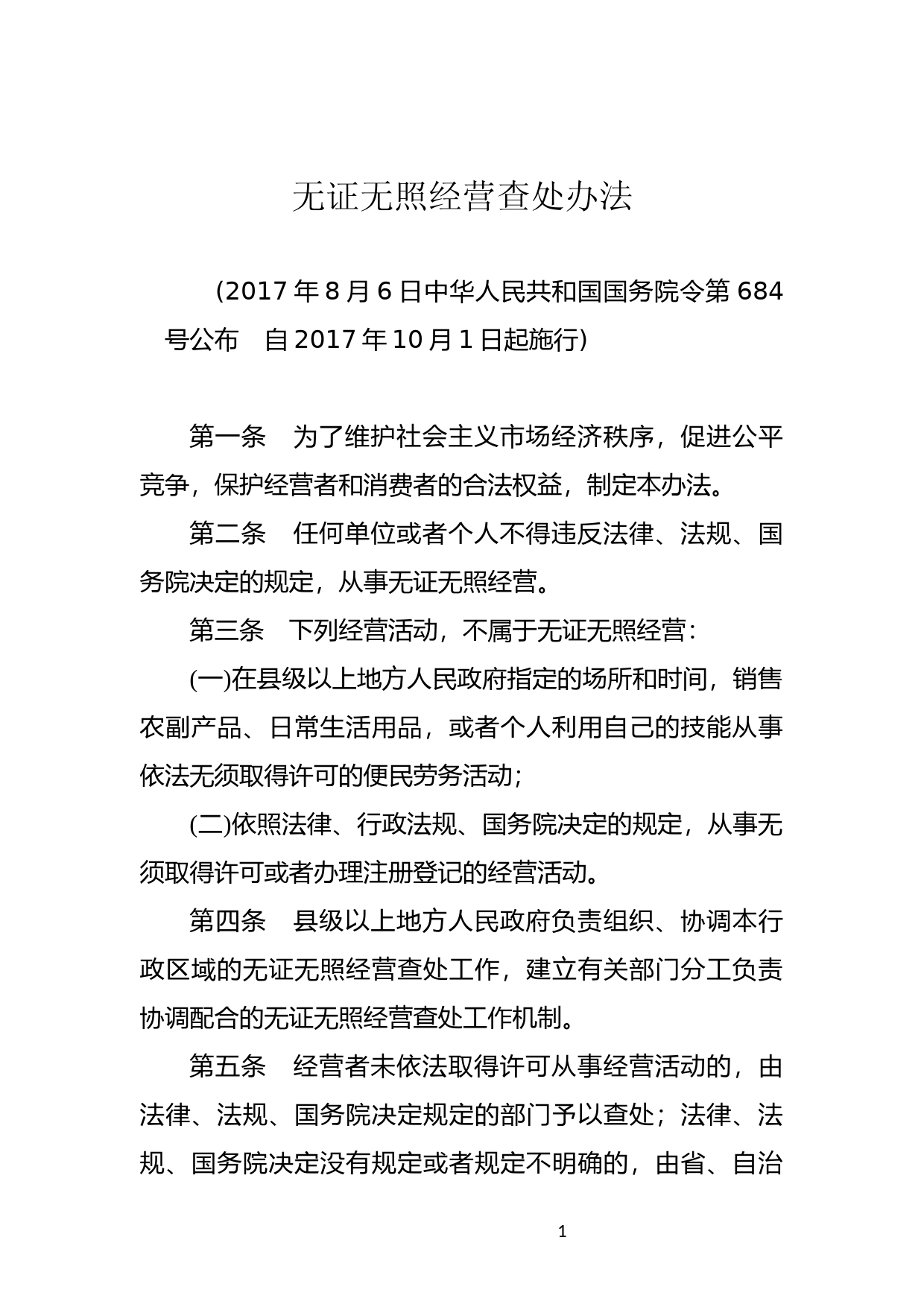 无证无照经营查处办法

(2017 年 8 月 6 日中华人民共和国国务院令第 684 号公布　自 2017 年 10 月 1 日起施行)

第一条　为了维护社会主义市场经济秩序，促进公平竞争，保护经营者和消费者的合法权益，制定本办法。

第二条　任何单位或者个人不得违反法律、法规、国务院决定的规定，从事无证无照经营。

第三条　下列经营活动，不属于无证无照经营：

(一)在县级以上地方人民政府指定的场所和时间，销售农副产品、日常生活用品，或者个人利用自己的技能从事依法无须取得许可的便民劳务活动；

(二)依照法律、行政法规、国务院决定的规定，从事无须取得许可或者办理注册登记的经营活动。

第四条　县级以上地方人民政府负责组织、协调本行政区域的无证无照经营查处工作，建立有关部门分工负责协调配合的无证无照经营查处工作机制。

第五条　经营者未依法取得许可从事经营活动的，由法律、法规、国务院决定规定的部门予以查处；法律、法规、国务院决定没有规定或者规定不明确的，由省、自治

1